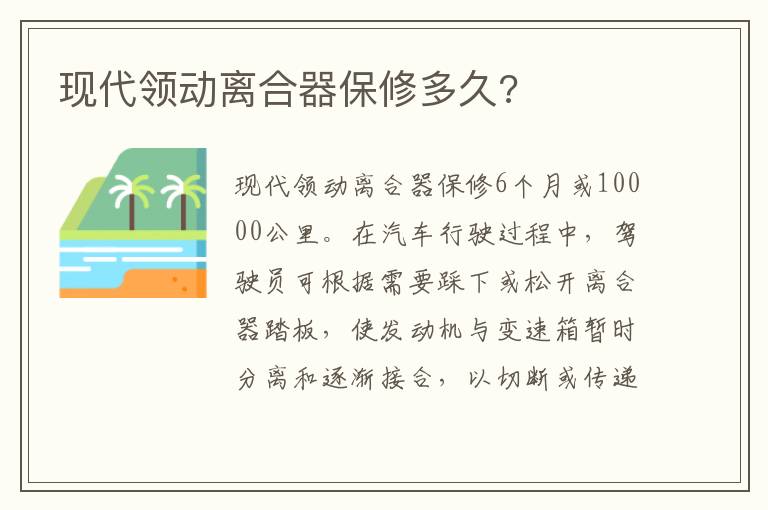 现代领动离合器保修多久？

现代领动离合器保修6个月或10000公里。在汽车行驶过程中，驾驶员可根据需要踩下或松开离合器踏板，使发动机与变速箱暂时分离和逐渐接合，以切断或传递